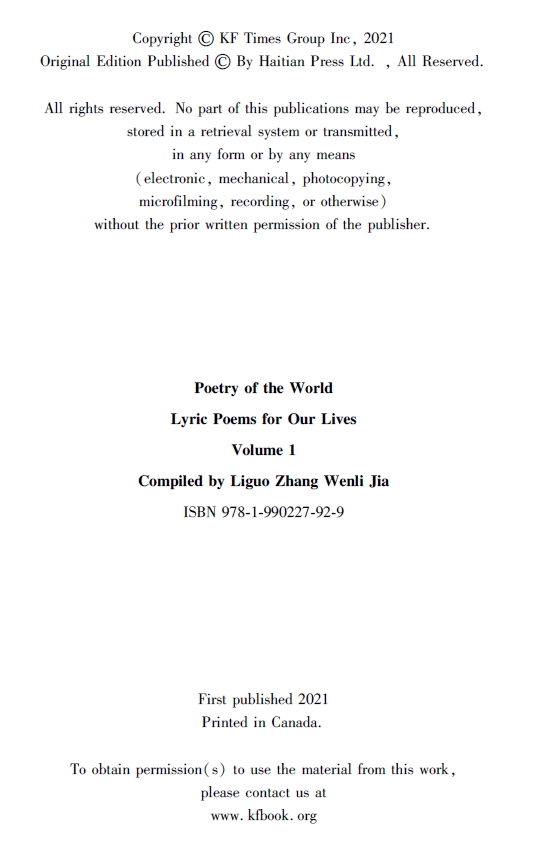 Copyright © KF Times Group Inc, 2021
Original Edition Published © By Haitian Press Ltd. , All Reserved.

All rights reserved. No part of this publications may be reproduced, stored in a retrieval system or transmitted, in any form or by any means (electronic, mechanical, photocopying, microfilming, recording, or otherwise) without the prior written permission of the publisher.

Poetry of the World
Lyric Poems for Our Lives
Volume 1
Compiled by Liguo Zhang Wenli Jia
ISBN 978-1-990227-92-9

First published 2021
Printed in Canada.

To obtain permission(s) to use the material from this work, please contact us at www. kfbook. org